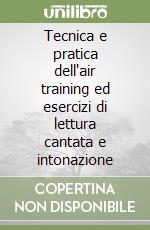 unilibro

Tecnica e pratica dell'air training ed esercizi di lettura cantata e intonazione

COPERTINA NON DISPONIBILE